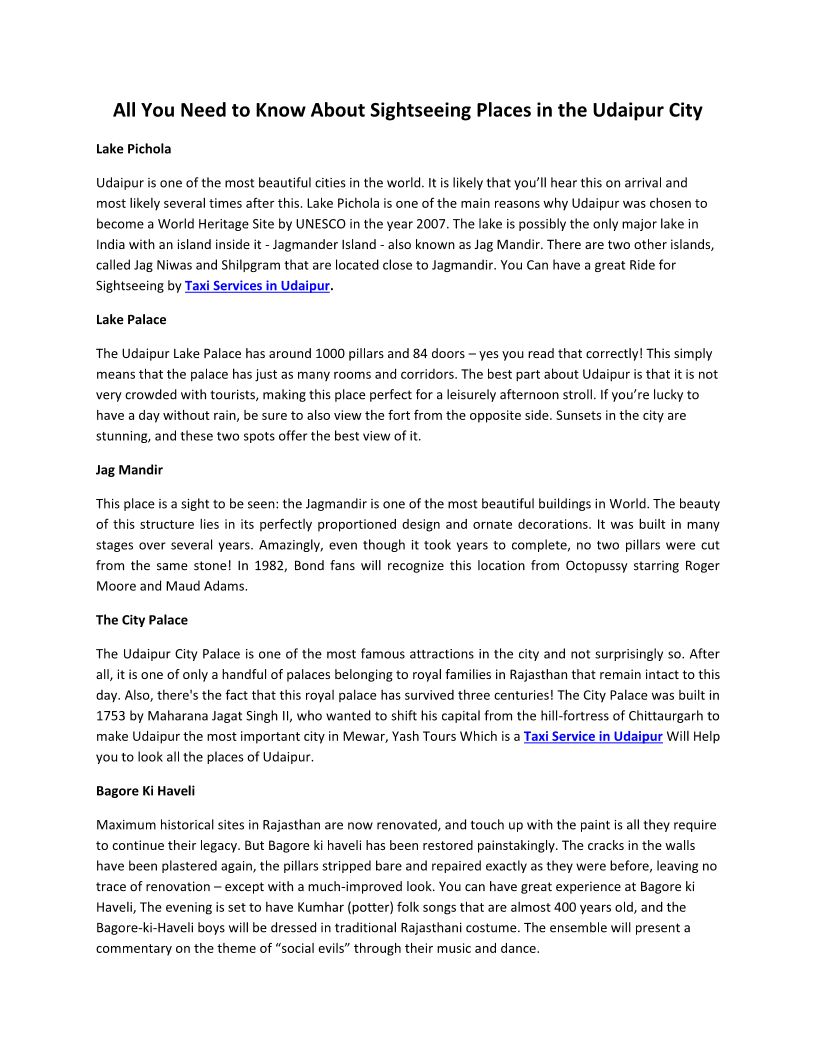 All You Need to Know About Sightseeing Places in the Udaipur City

Lake Pichola

Udaipur is one of the most beautiful cities in the world. It is likely that you'll hear this on arrival and most likely several times after this. Lake Pichola is one of the main reasons why Udaipur was chosen to become a World Heritage Site by UNESCO in the year 2007. The lake is possibly the only major lake in India with an island inside it - Jagmander Island - also known as Jag Mandir. There are two other islands, called Jag Niwas and Shilpgram that are located close to Jagmandir. You Can have a great Ride for Sightseeing by Taxi Services in Udaipur.

Lake Palace

The Udaipur Lake Palace has around 1000 pillars and 84 doors – yes you read that correctly! This simply means that the palace has just as many rooms and corridors. The best part about Udaipur is that it is not very crowded with tourists, making this place perfect for a leisurely afternoon stroll. If you're lucky to have a day without rain, be sure to also view the fort from the opposite side. Sunsets in the city are stunning, and these two spots offer the best view of it.

Jag Mandir

This place is a sight to be seen: the Jagmandir is one of the most beautiful buildings in World. The beauty of this structure lies in its perfectly proportioned design and ornate decorations. It was built in many stages over several years. Amazingly, even though it took years to complete, no two pillars were cut from the same stone! In 1982, Bond fans will recognize this location from Octopussy starring Roger Moore and Maud Adams.

The City Palace

The Udaipur City Palace is one of the most famous attractions in the city and not surprisingly so. After all, it is one of only a handful of palaces belonging to royal families in Rajasthan that remain intact to this day. Also, there's the fact that this royal palace has survived three centuries! The City Palace was built in 1753 by Maharana Jagat Singh II, who wanted to shift his capital from the hill-fortress of Chittaurgarh to make Udaipur the most important city in Mewar, Yash Tours Which is a Taxi Service in Udaipur Will Help you to look all the places of Udaipur.

Bagore Ki Haveli

Maximum historical sites in Rajasthan are now renovated, and touch up with the paint is all they require to continue their legacy. But Bagore ki haveli has been restored painstakingly. The cracks in the walls have been plastered again, the pillars stripped bare and repaired exactly as they were before, leaving no trace of renovation – except with a much-improved look. You can have great experience at Bagore ki Haveli, The evening is set to have Kumhar (potter) folk songs that are almost 400 years old, and the Bagore-ki-Haveli boys will be dressed in traditional Rajasthani costume. The ensemble will present a commentary on the theme of "social evils" through their music and dance.